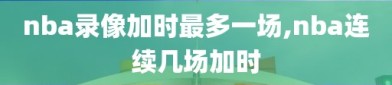 nba录像加时最多一场,nba连续几场加时